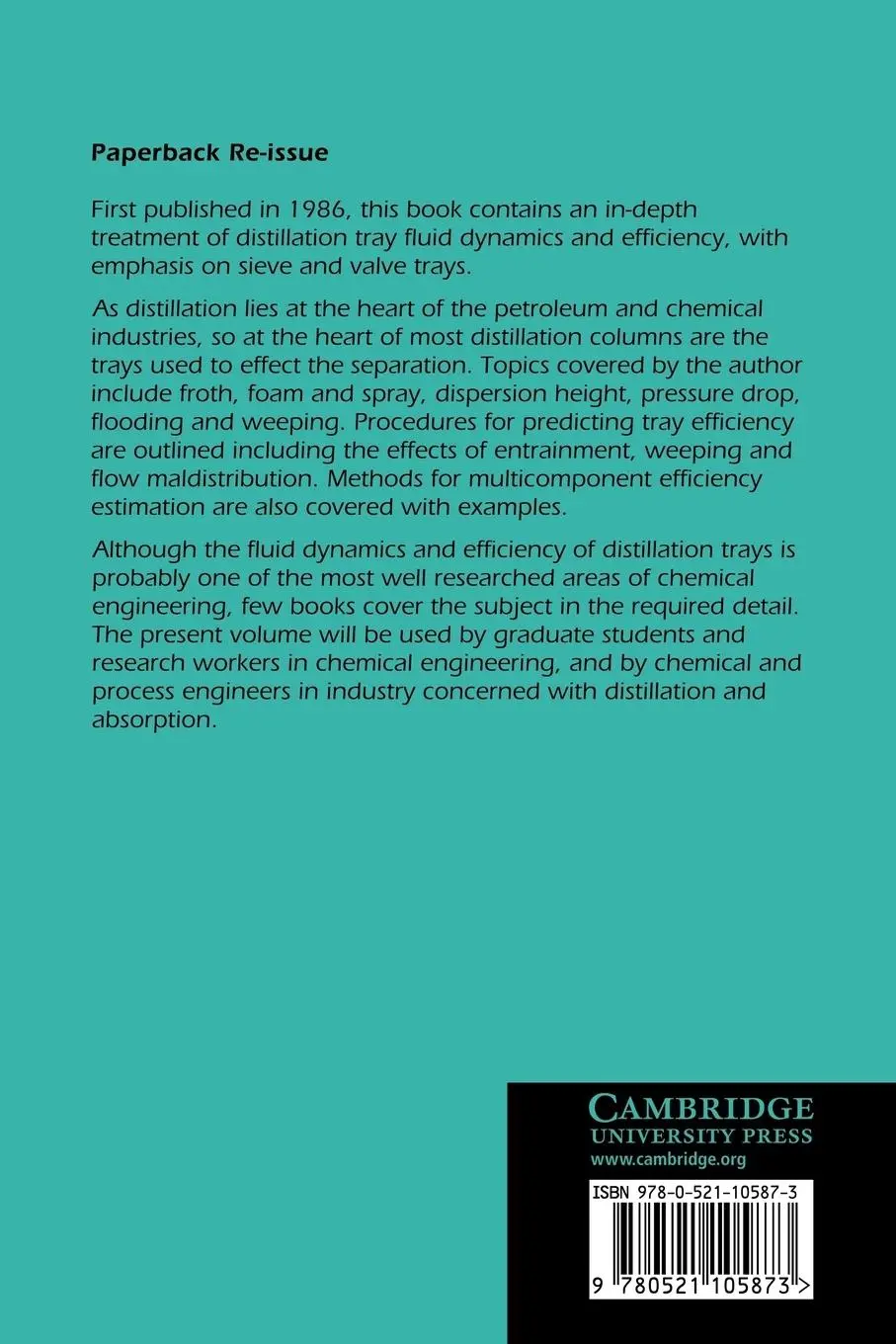 Paperback Re-issue

First published in 1986, this book contains an in-depth treatment of distillation tray fluid dynamics and efficiency, with emphasis on sieve and valve trays.

As distillation lies at the heart of the petroleum and chemical industries, so at the heart of most distillation columns are the trays used to effect the separation. Topics covered by the author include froth, foam and spray, dispersion height, pressure drop, flooding and weeping. Procedures for predicting tray efficiency are outlined including the effects of entrainment, weeping and flow maldistribution. Methods for multicomponent efficiency estimation are also covered with examples.

Although the fluid dynamics and efficiency of distillation trays is probably one of the most well researched areas of chemical engineering, few books cover the subject in the required detail. The present volume will be used by graduate students and research workers in chemical engineering, and by chemical and process engineers in industry concerned with distillation and absorption.

CAMBRIDGE
UNIVERSITY PRESS
www.cambridge.org

ISBN 978-0-521-10587-3

9 780521 105873 >